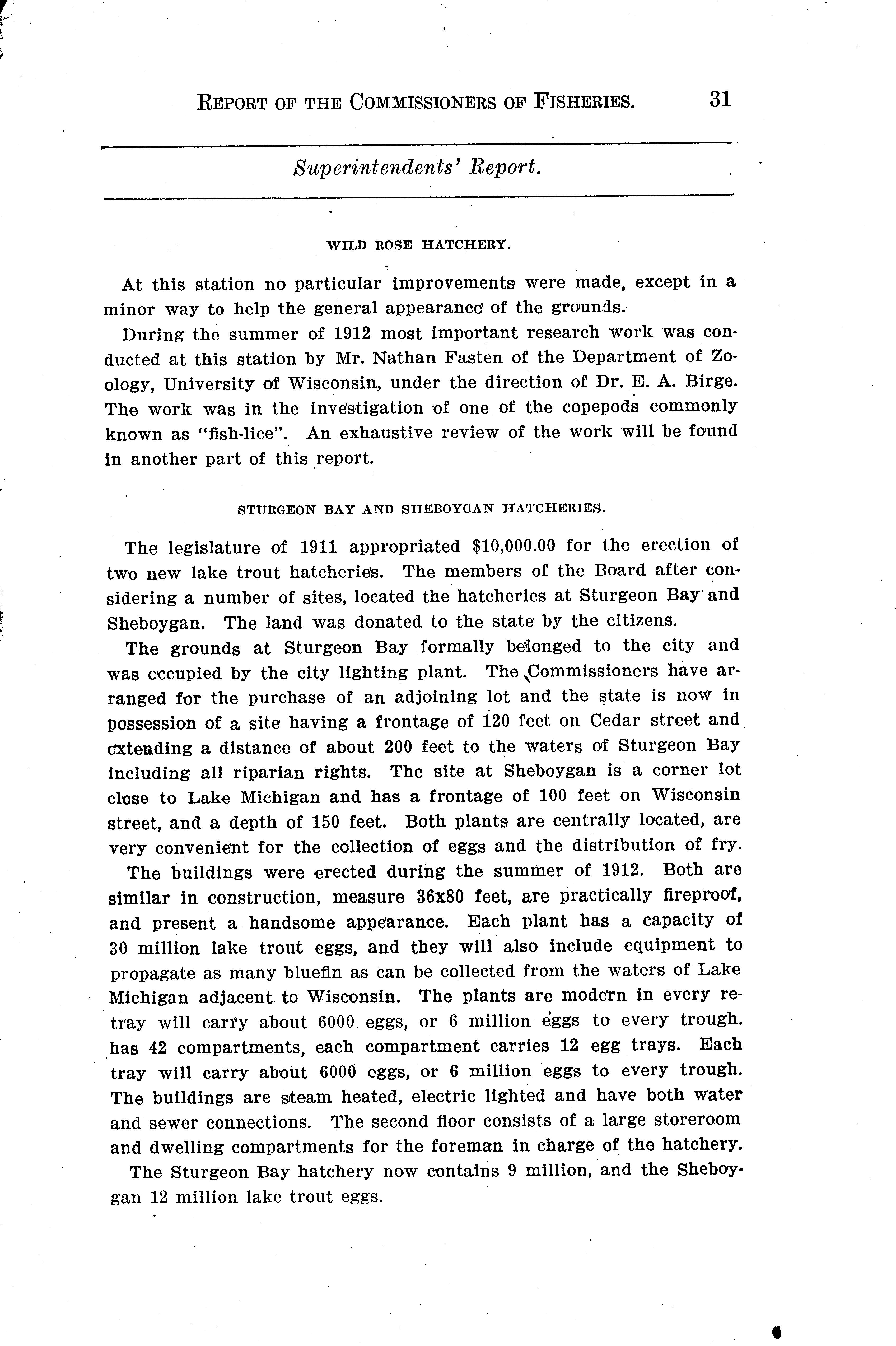 REPORT OF THE COMMISSIONERS OF FISHERIES. 31

Superintendents' Report.

WILD ROSE HATCHERY.

At this station no particular improvements were made, except in a minor way to help the general appearance of the grounds.

During the summer of 1912 most important research work was conducted at this station by Mr. Nathan Fasten of the Department of Zoology, University of Wisconsin, under the direction of Dr. E. A. Birge. The work was in the investigation of one of the copepods commonly known as "fish-lice". An exhaustive review of the work will be found in another part of this report.

STURGEON BAY AND SHEBOYGAN HATCHERIES.

The legislature of 1911 appropriated $10,000.00 for the erection of two new lake trout hatcheries. The members of the Board after considering a number of sites, located the hatcheries at Sturgeon Bay and Sheboygan. The land was donated to the state by the citizens.

The grounds at Sturgeon Bay formally belonged to the city and was occupied by the city lighting plant. The Commissioners have arranged for the purchase of an adjoining lot and the state is now in possession of a site having a frontage of 120 feet on Cedar street and extending a distance of about 200 feet to the waters of Sturgeon Bay including all riparian rights. The site at Sheboygan is a corner lot close to Lake Michigan and has a frontage of 100 feet on Wisconsin street, and a depth of 150 feet. Both plants are centrally located, are very convenient for the collection of eggs and the distribution of fry.

The buildings were erected during the summer of 1912. Both are similar in construction, measure 36x80 feet, are practically fireproof, and present a handsome appearance. Each plant has a capacity of 30 million lake trout eggs, and they will also include equipment to propagate as many bluefin as can be collected from the waters of Lake Michigan adjacent to Wisconsin. The plants are modern in every retray will carry about 6000 eggs, or 6 million eggs to every trough. has 42 compartments, each compartment carries 12 egg trays. Each tray will carry about 6000 eggs, or 6 million eggs to every trough. The buildings are steam heated, electric lighted and have both water and sewer connections. The second floor consists of a large storeroom and dwelling compartments for the foreman in charge of the hatchery.

The Sturgeon Bay hatchery now contains 9 million, and the Sheboygan 12 million lake trout eggs.